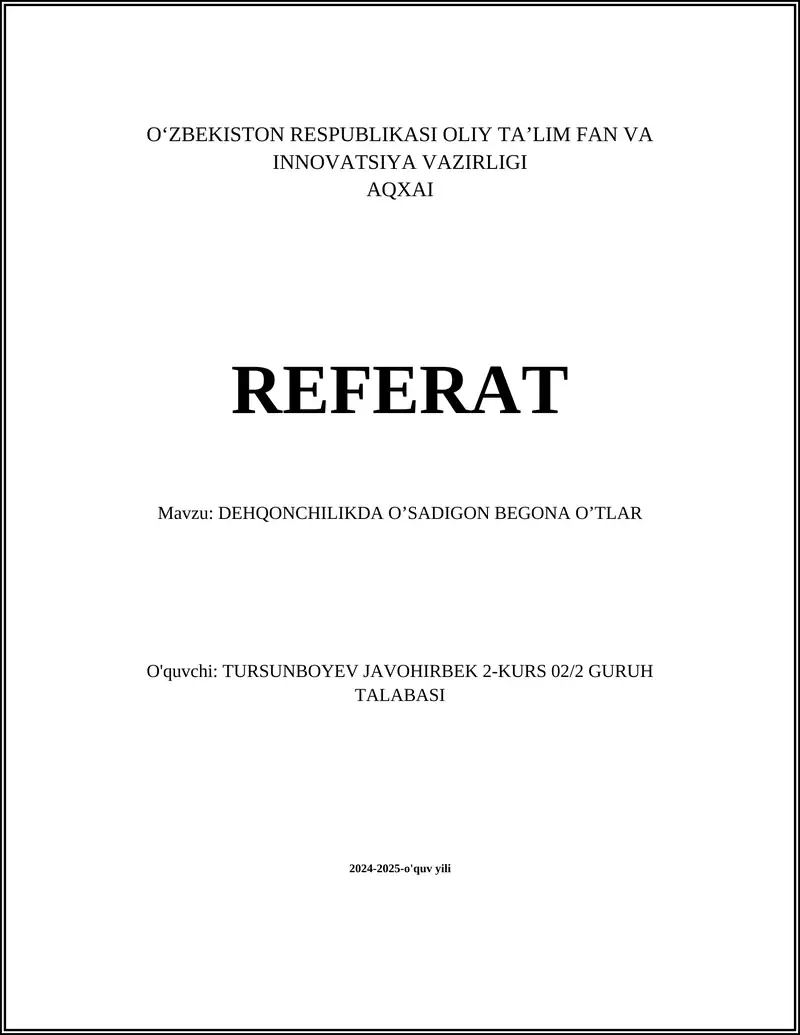 O‘ZBEKISTON RESPUBLIKASI OLIY TA’LIM FAN VA INNOVATSIYA VAZIRLIGI
AQXAI

REFERAT

Mavzu: DEHQONCHILIKDA O’SADIGON BEGONA O’TLAR

O'quvchi: TURSUNBOYEV JAVOHIRBEK 2-KURS 02/2 GURUH TALABASI

2024-2025-o'quv yili